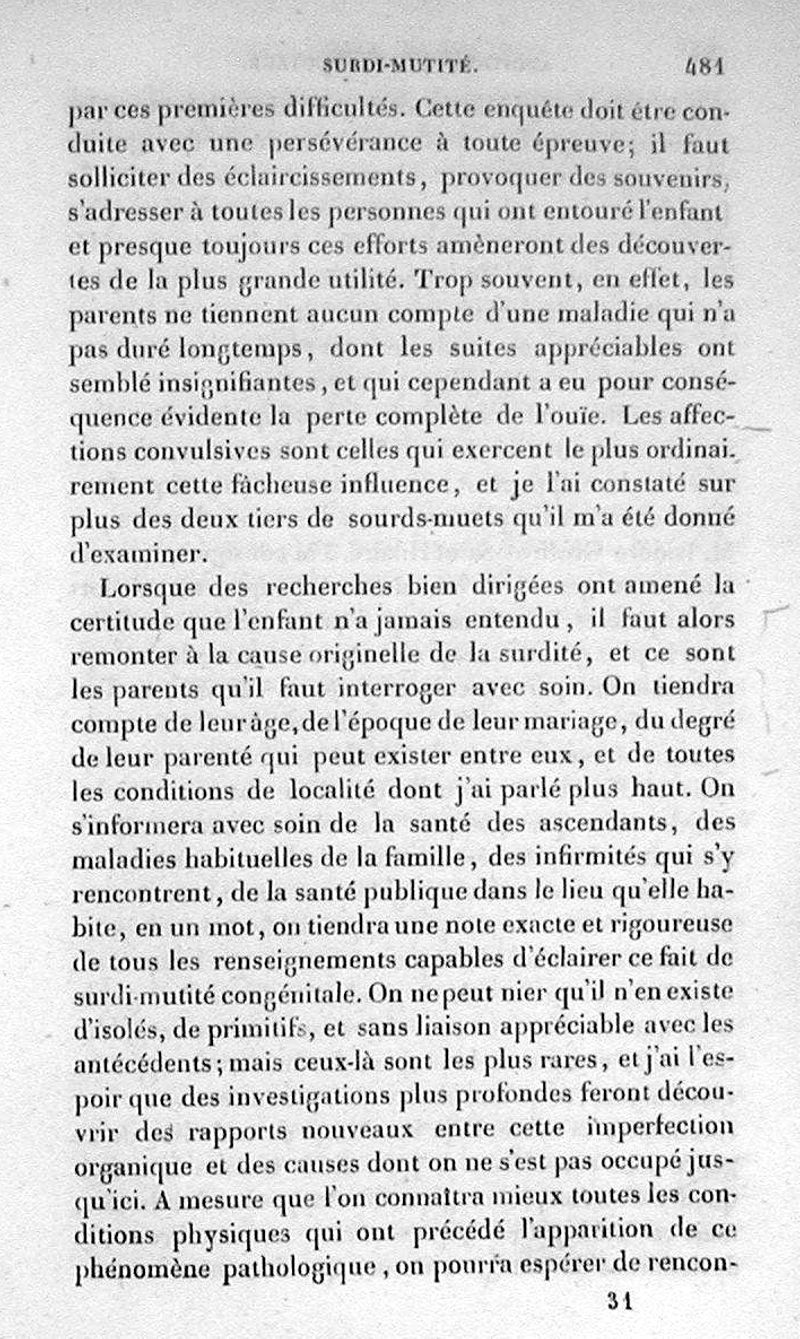 SURDI-MUTITÉ. 481

par ces premières difficultés. Cette enquête doit être conduite avec une persévérance à toute épreuve; il faut solliciter des éclaircissements, provoquer des souvenirs, s'adresser à toutes les personnes qui ont entouré l'enfant et presque toujours ces efforts amèneront des découvertes de la plus grande utilité. Trop souvent, en effet, les parents ne tiennent aucun compte d'une maladie qui n'a pas duré longtemps, dont les suites appréciables ont semblé insignifiantes, et qui cependant a eu pour conséquence évidente la perte complète de l'ouïe. Les affections convulsives sont celles qui exercent le plus ordinairement cette fâcheuse influence, et je l'ai constaté sur plus des deux tiers de sourds-muets qu'il m'a été donné d'examiner.

Lorsque des recherches bien dirigées ont amené la certitude que l'enfant n'a jamais entendu, il faut alors remonter à la cause originelle de la surdité, et ce sont les parents qu'il faut interroger avec soin. On tiendra compte de leur âge, de l'époque de leur mariage, du degré de leur parenté qui peut exister entre eux, et de toutes les conditions de localité dont j'ai parlé plus haut. On s'informera avec soin de la santé des ascendants, des maladies habituelles de la famille, des infirmités qui s'y rencontrent, de la santé publique dans le lieu qu'elle habite, en un mot, on tiendra une note exacte et rigoureuse de tous les renseignements capables d'éclairer ce fait de surdi-mutité congénitale. On ne peut nier qu'il n'en existe d'isolés, de primitifs, et sans liaison appréciable avec les antécédents; mais ceux-là sont les plus rares, et j'ai l'espoir que des investigations plus profondes feront découvrir des rapports nouveaux entre cette imperfection organique et des causes dont on ne s'est pas occupé jusqu'ici. A mesure que l'on connaîtra mieux toutes les conditions physiques qui ont précédé l'apparition de ce phénomène pathologique, on pourra espérer de rencon-

31